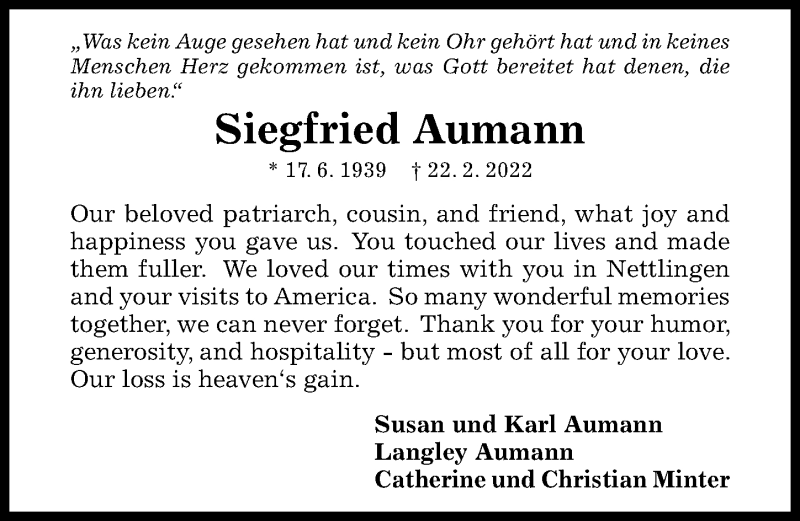 „Was kein Auge gesehen hat und kein Ohr gehört hat und in keines Menschen Herz gekommen ist, was Gott bereitet hat denen, die ihn lieben.“

Siegfried Aumann

* 17. 6. 1939 † 22. 2. 2022

Our beloved patriarch, cousin, and friend, what joy and happiness you gave us. You touched our lives and made them fuller. We loved our times with you in Nettlingen and your visits to America. So many wonderful memories together, we can never forget. Thank you for your humor, generosity, and hospitality - but most of all for your love. Our loss is heaven‘s gain.

Susan und Karl Aumann
Langley Aumann
Catherine und Christian Minter